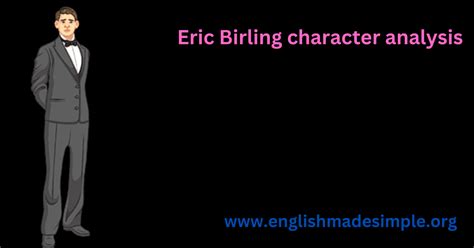 Eric Birling character analysis

www.englishmadesimple.org